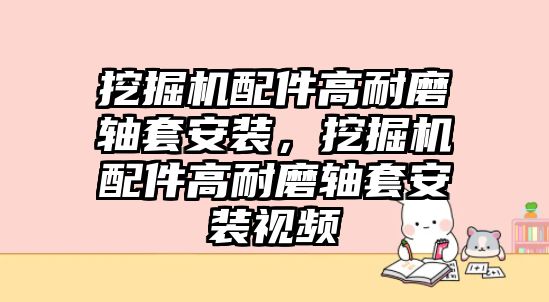 挖掘机配件高耐磨轴套安装，挖掘机配件高耐磨轴套安装视频